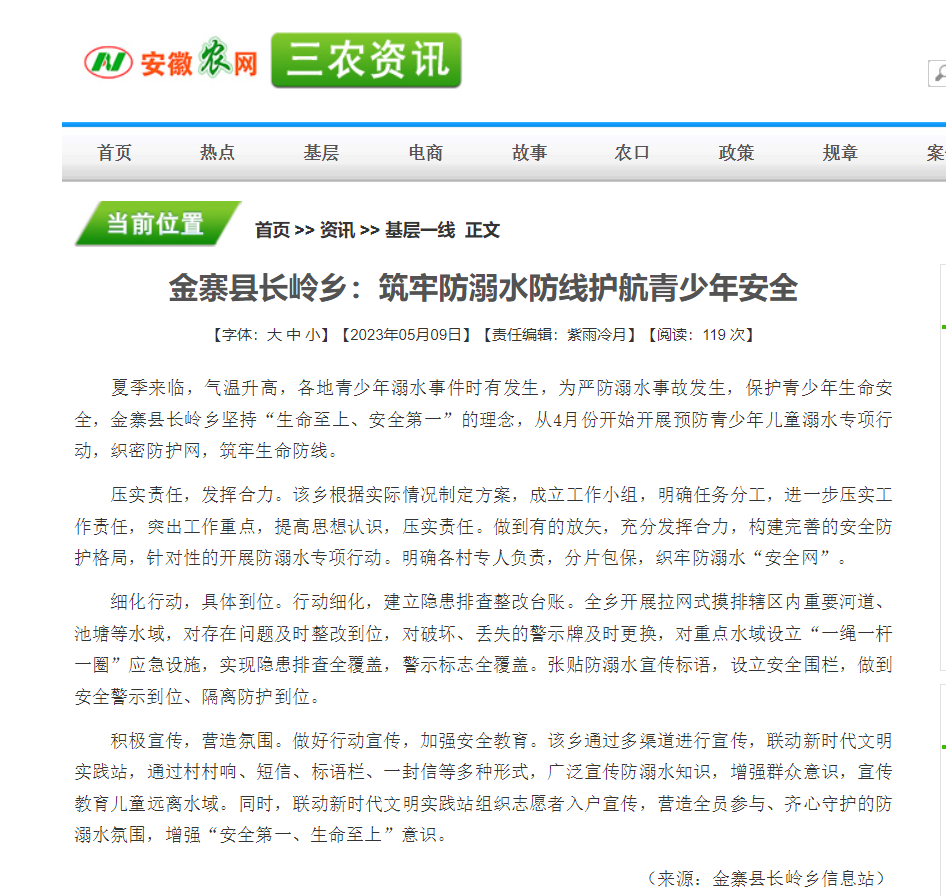 安徽农网 三农资讯

首页 热点 基层 电商 故事 农口 政策 规章 案

当前位置 首页 >> 资讯 >> 基层一线 正文

金寨县长岭乡：筑牢防溺水防线护航青少年安全

【字体：大 中 小】【2023年05月09日】【责任编辑：紫雨冷月】【阅读：119 次】

夏季来临，气温升高，各地青少年溺水事件时有发生，为严防溺水事故发生，保护青少年生命安全，金寨县长岭乡坚持“生命至上、安全第一”的理念，从4月份开始开展预防青少年儿童溺水专项行动，织密防护网，筑牢生命防线。

压实责任，发挥合力。该乡根据实际情况制定方案，成立工作小组，明确任务分工，进一步压实工作责任，突出工作重点，提高思想认识，压实责任。做到有的放矢，充分发挥合力，构建完善的安全防护格局，针对性的开展防溺水专项行动。明确各村专人负责，分片包保，织牢防溺水“安全网”。

细化行动，具体到位。行动细化，建立隐患排查整改台账。全乡开展拉网式摸排辖区内重要河道、池塘等水域，对存在问题及时整改到位，对破坏、丢失的警示牌及时更换，对重点水域设立“一绳一杆一圈”应急设施，实现隐患排查全覆盖，警示标志全覆盖。张贴防溺水宣传标语，设立安全围栏，做到安全警示到位、隔离防护到位。

积极宣传，营造氛围。做好行动宣传，加强安全教育。该乡通过多渠道进行宣传，联动新时代文明实践站，通过村村响、短信、标语栏、一封信等多种形式，广泛宣传防溺水知识，增强群众意识，宣传教育儿童远离水域。同时，联动新时代文明实践站组织志愿者入户宣传，营造全员参与、齐心守护的防溺水氛围，增强“安全第一、生命至上”意识。

（来源：金寨县长岭乡信息站）